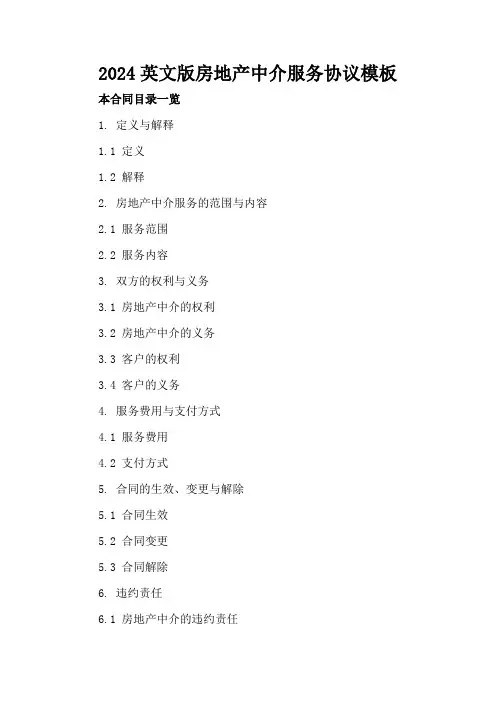 2024 英文版房地产中介服务协议模板

本合同目录一览

1. 定义与解释

1.1 定义

1.2 解释

2. 房地产中介服务的范围与内容

2.1 服务范围

2.2 服务内容

3. 双方的权利与义务

3.1 房地产中介的权利

3.2 房地产中介的义务

3.3 客户的权利

3.4 客户的义务

4. 服务费用与支付方式

4.1 服务费用

4.2 支付方式

5. 合同的生效、变更与解除

5.1 合同生效

5.2 合同变更

5.3 合同解除

6. 违约责任

6.1 房地产中介的违约责任